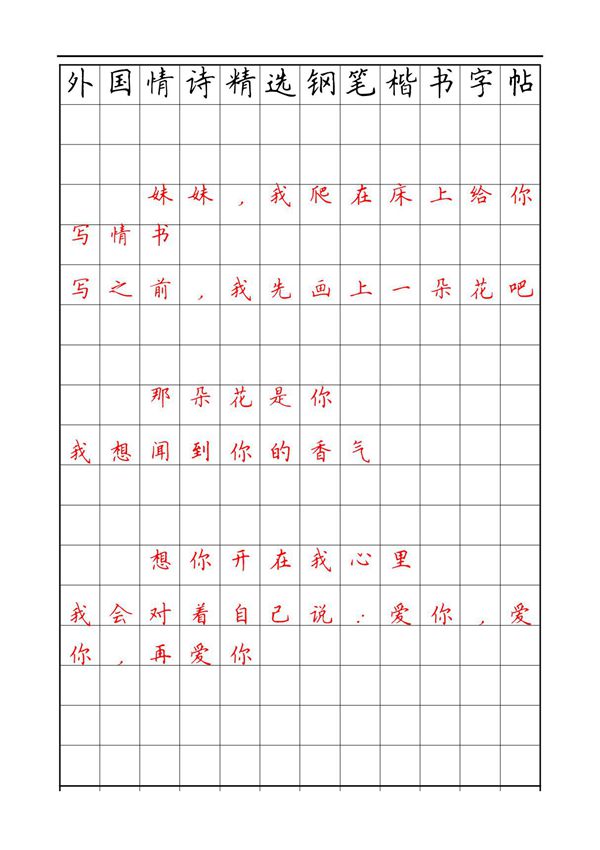 外国情诗精选钢笔楷书字帖

妹妹，我爬在床上给你写情书

写之前，我先画上一朵花吧

那朵花是你

我想闻到你的香气

想你开在我心里

我会对着自己说：爱你，爱你，再爱你